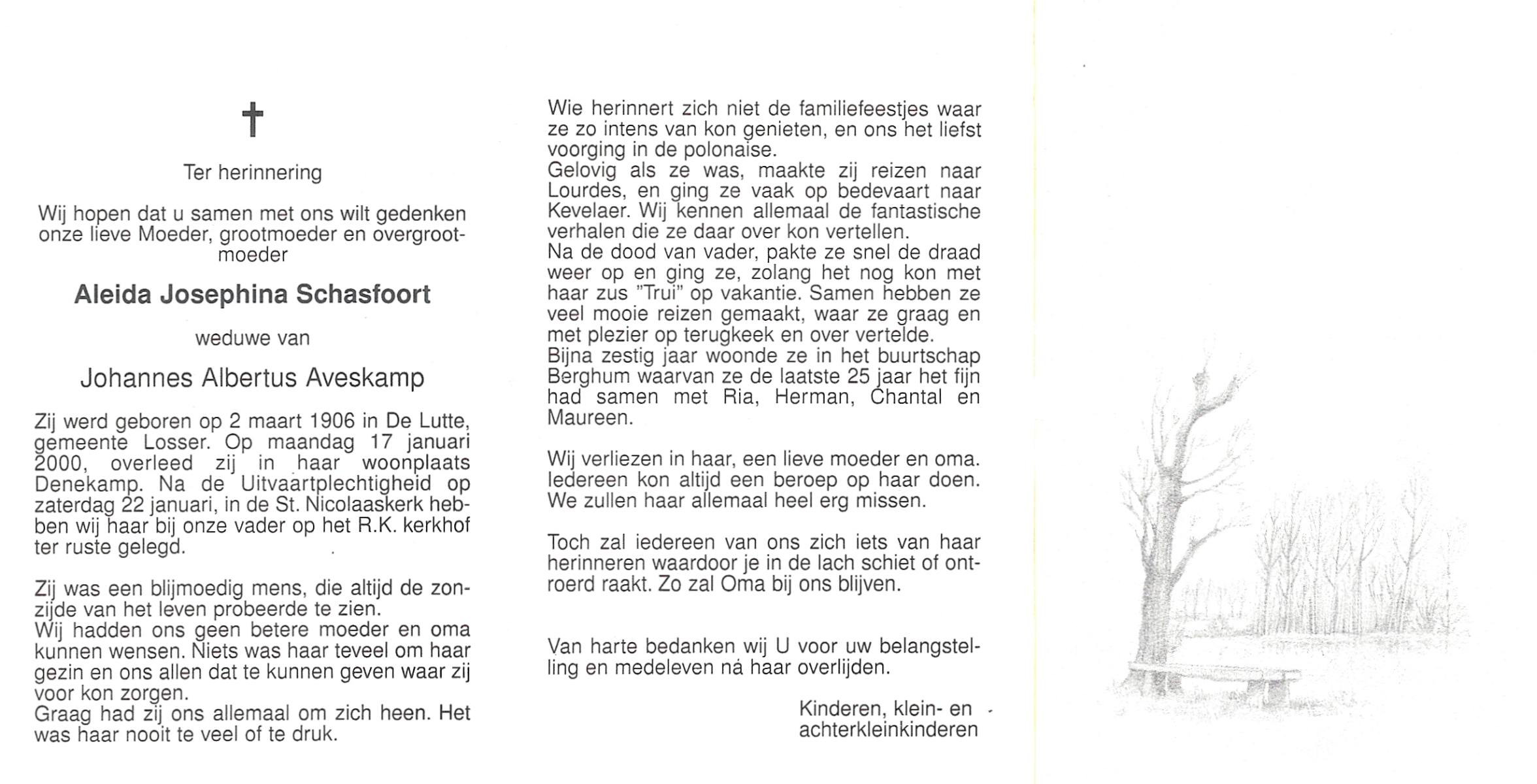 †

Ter herinnering

Wij hopen dat u samen met ons wilt gedenken onze lieve Moeder, grootmoeder en overgrootmoeder

Aleida Josephina Schasfoort

weduwe van

Johannes Albertus Aveskamp

Zij werd geboren op 2 maart 1906 in De Lutte, gemeente Losser. Op maandag 17 januari 2000, overleed zij in haar woonplaats Denekamp. Na de Uitvaartplechtigheid op zaterdag 22 januari, in de St. Nicolaaskerk hebben wij haar bij onze vader op het R.K. kerkhof ter ruste gelegd.

Zij was een blijmoedig mens, die altijd de zonzijde van het leven probeerde te zien.
Wij hadden ons geen betere moeder en oma kunnen wensen. Niets was haar teveel om haar gezin en ons allen dat te kunnen geven waar zij voor kon zorgen.
Graag had zij ons allemaal om zich heen. Het was haar nooit te veel of te druk.

Wie herinnert zich niet de familiefeestjes waar ze zo intens van kon genieten, en ons het liefst voorging in de polonaise.
Gelovig als ze was, maakte zij reizen naar Lourdes, en ging ze vaak op bedevaart naar Kevelaer. Wij kennen allemaal de fantastische verhalen die ze daar over kon vertellen.
Na de dood van vader, pakte ze snel de draad weer op en ging ze, zolang het nog kon met haar zus "Trui" op vakantie. Samen hebben ze veel mooie reizen gemaakt, waar ze graag en met plezier op terugkeek en over vertelde.
Bijna zestig jaar woonde ze in het buurtschap Berghum waarvan ze de laatste 25 jaar het fijn had samen met Ria, Herman, Chantal en Maureen.

Wij verliezen in haar, een lieve moeder en oma. Iedereen kon altijd een beroep op haar doen. We zullen haar allemaal heel erg missen.

Toch zal iedereen van ons zich iets van haar herinneren waardoor je in de lach schiet of ontroerd raakt. Zo zal Oma bij ons blijven.

Van harte bedanken wij U voor uw belangstelling en medeleven ná haar overlijden.

Kinderen, klein- en achterkleinkinderen